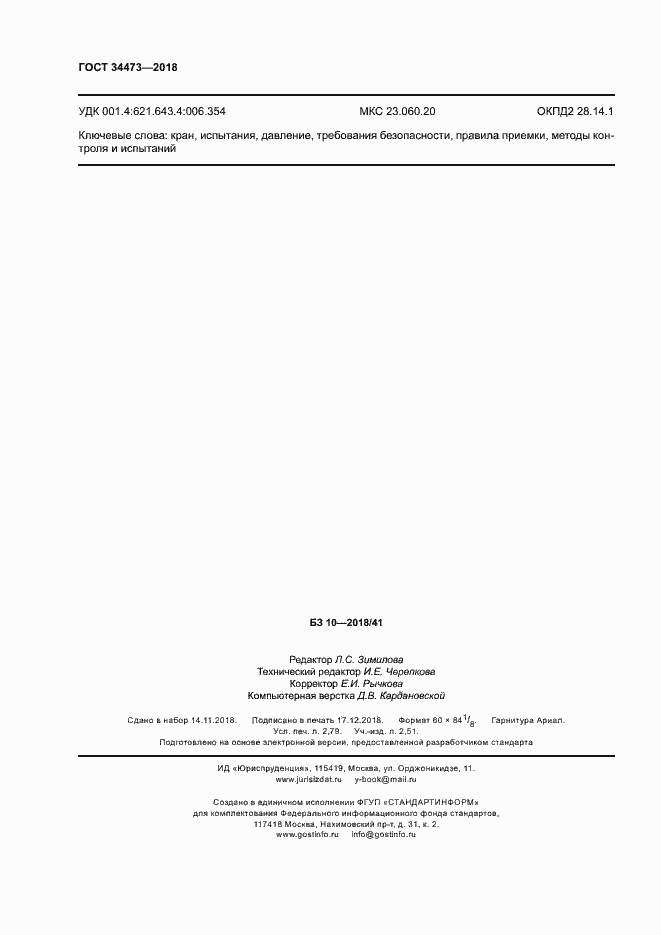 ГОСТ 34473—2018

УДК 001.4:621.643.4:006.354 МКС 23.060.20 ОКПД2 28.14.1

Ключевые слова: кран, испытания, давление, требования безопасности, правила приемки, методы контроля и испытаний

БЗ 10—2018/41

Редактор Л.С. Зимилова
Технический редактор И.Е. Черепкова
Корректор Е.И. Рычкова
Компьютерная верстка Д.В. Кардановской

Сдано в набор 14.11.2018. Подписано в печать 17.12.2018. Формат 60 × 84$^1/_8$. Гарнитура Ариал.
Усл. печ. л. 2,79. Уч.-изд. л. 2,51.
Подготовлено на основе электронной версии, предоставленной разработчиком стандарта

ИД «Юриспруденция», 115419, Москва, ул. Орджоникидзе, 11.
www.jurisizdat.ru y-book@mail.ru

Создано в единичном исполнении ФГУП «СТАНДАРТИНФОРМ»
для комплектования Федерального информационного фонда стандартов,
117418 Москва, Нахимовский пр-т, д. 31, к. 2.
www.gostinfo.ru info@gostinfo.ru